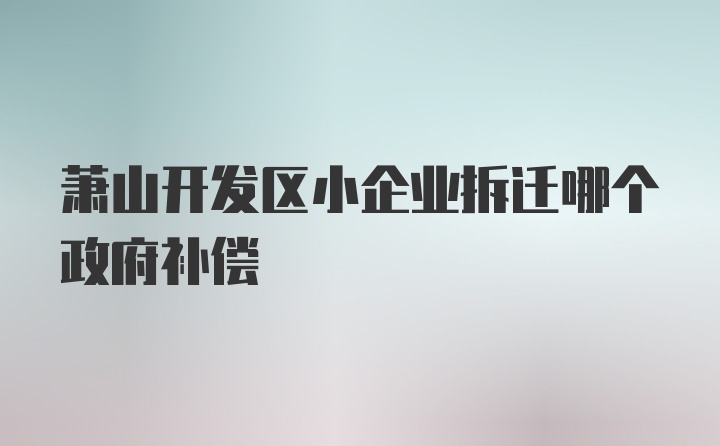 萧山开发区小企业拆迁哪个政府补偿